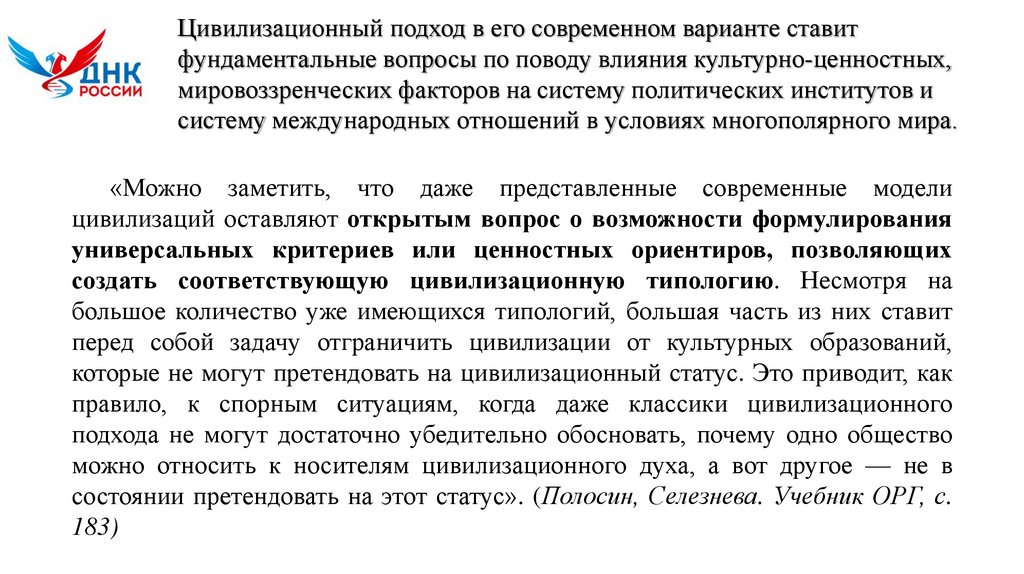 ДНК РОССИИ

Цивилизационный подход в его современном варианте ставит фундаментальные вопросы по поводу влияния культурно-ценностных, мировоззренческих факторов на систему политических институтов и систему международных отношений в условиях многополярного мира.

«Можно заметить, что даже представленные современные модели цивилизаций оставляют открытым вопрос о возможности формулирования универсальных критериев или ценностных ориентиров, позволяющих создать соответствующую цивилизационную типологию. Несмотря на большое количество уже имеющихся типологий, большая часть из них ставит перед собой задачу отграничить цивилизации от культурных образований, которые не могут претендовать на цивилизационный статус. Это приводит, как правило, к спорным ситуациям, когда даже классики цивилизационного подхода не могут достаточно убедительно обосновать, почему одно общество можно относить к носителям цивилизационного духа, а вот другое — не в состоянии претендовать на этот статус». (Полосин, Селезнева. Учебник ОРГ, с. 183)